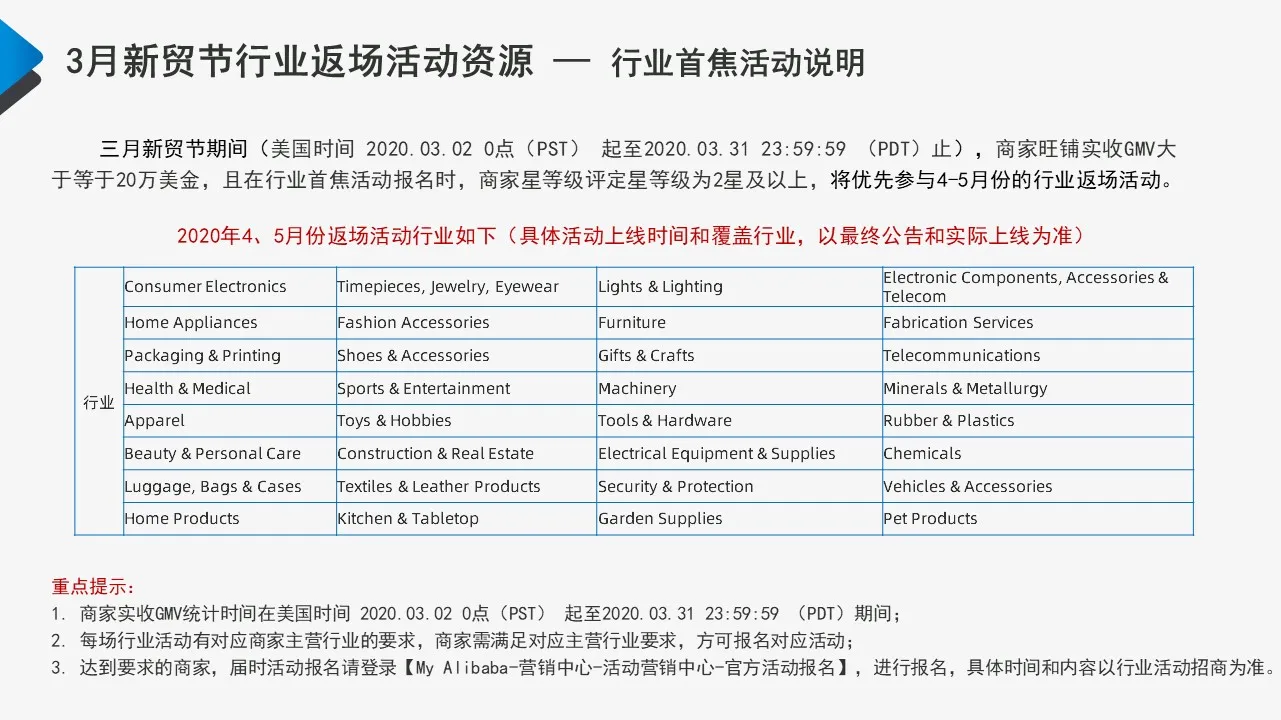 3月新贸节行业返场活动资源 — 行业首焦活动说明

三月新贸节期间（美国时间 2020.03.02 0点（PST） 起至2020.03.31 23:59:59 （PDT）止），商家旺铺实收GMV大于等于20万美金，且在行业首焦活动报名时，商家星等级评定星等级为2星及以上，将优先参与4-5月份的行业返场活动。

2020年4、5月份返场活动行业如下（具体活动上线时间和覆盖行业，以最终公告和实际上线为准）

| 行业 | Consumer Electronics | Timepieces, Jewelry, Eyewear | Lights & Lighting | Electronic Components, Accessories & Telecom |
|---|---|---|---|---|
| | Home Appliances | Fashion Accessories | Furniture | Fabrication Services |
| | Packaging & Printing | Shoes & Accessories | Gifts & Crafts | Telecommunications |
| | Health & Medical | Sports & Entertainment | Machinery | Minerals & Metallurgy |
| | Apparel | Toys & Hobbies | Tools & Hardware | Rubber & Plastics |
| | Beauty & Personal Care | Construction & Real Estate | Electrical Equipment & Supplies | Chemicals |
| | Luggage, Bags & Cases | Textiles & Leather Products | Security & Protection | Vehicles & Accessories |
| | Home Products | Kitchen & Tabletop | Garden Supplies | Pet Products |

重点提示：
1. 商家实收GMV统计时间在美国时间 2020.03.02 0点（PST） 起至2020.03.31 23:59:59 （PDT）期间；
2. 每场行业活动有对应商家主营行业的要求，商家需满足对应主营行业要求，方可报名对应活动；
3. 达到要求的商家，届时活动报名请登录【My Alibaba-营销中心-活动营销中心-官方活动报名】，进行报名，具体时间和内容以行业活动招商为准。